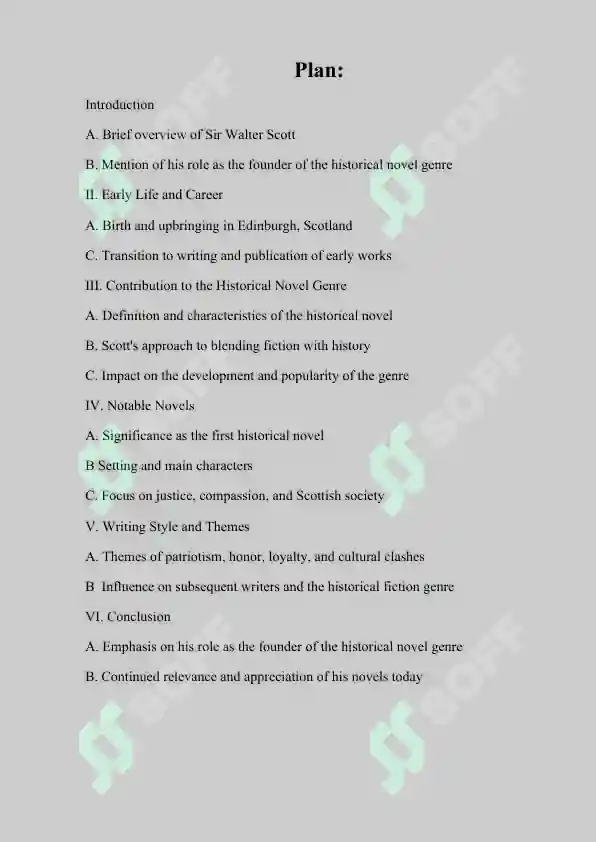 Plan:

Introduction

A. Brief overview of Sir Walter Scott

B. Mention of his role as the founder of the historical novel genre

II. Early Life and Career

A. Birth and upbringing in Edinburgh, Scotland

C. Transition to writing and publication of early works

III. Contribution to the Historical Novel Genre

A. Definition and characteristics of the historical novel

B. Scott's approach to blending fiction with history

C. Impact on the development and popularity of the genre

IV. Notable Novels

A. Significance as the first historical novel

B Setting and main characters

C. Focus on justice, compassion, and Scottish society

V. Writing Style and Themes

A. Themes of patriotism, honor, loyalty, and cultural clashes

B Influence on subsequent writers and the historical fiction genre

VI. Conclusion

A. Emphasis on his role as the founder of the historical novel genre

B. Continued relevance and appreciation of his novels today

SOFF